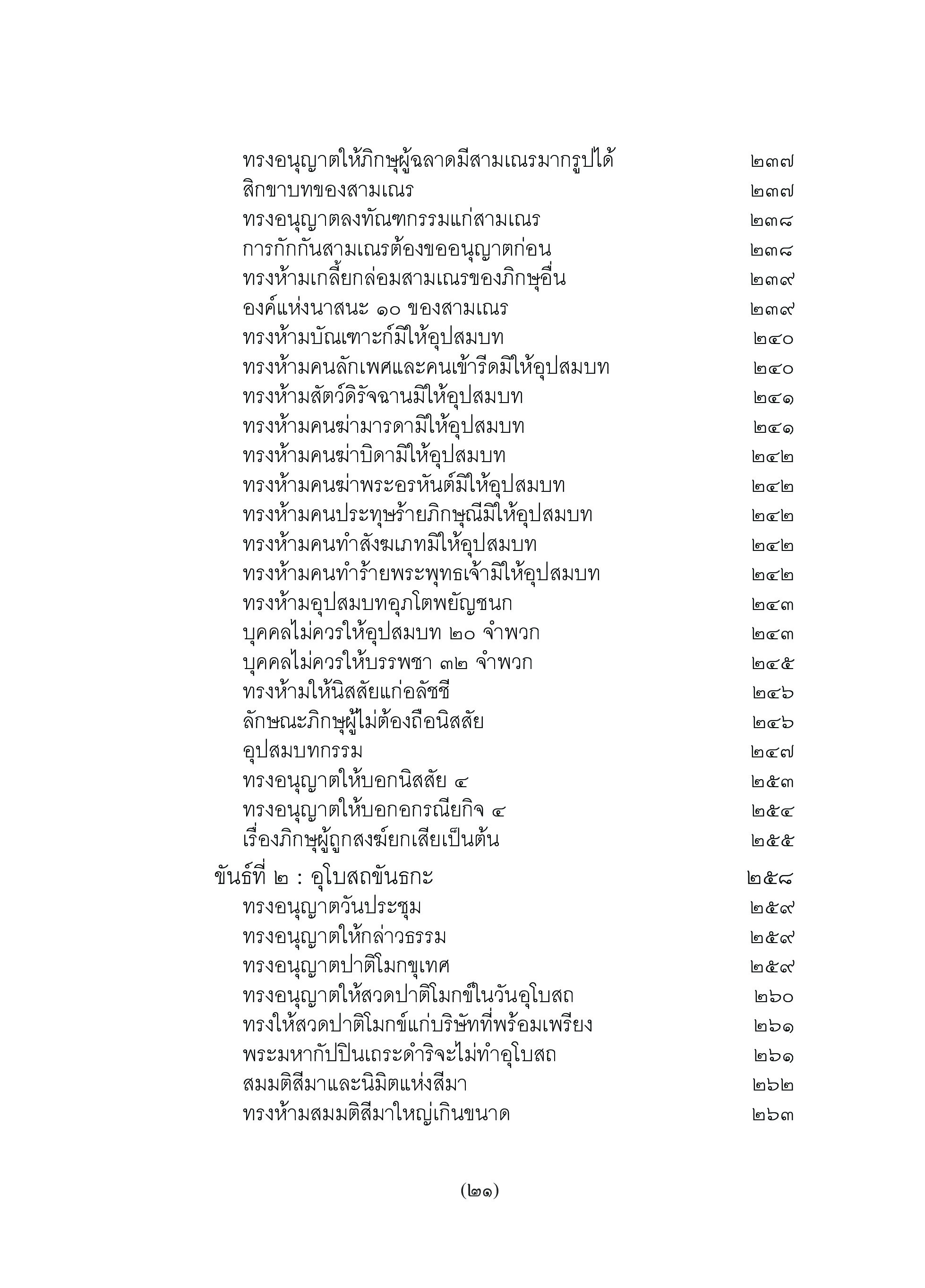 ทรงอนุญาตให้ภิกษุผู้ฉลาดมีสามเณรมากรูปได้ ๒๓๗
สิกขาบทของสามเณร ๒๓๗
ทรงอนุญาตลงทัณฑกรรมแก่สามเณร ๒๓๘
การกักกันสามเณรต้องขออนุญาตก่อน ๒๓๘
ทรงห้ามเกลี้ยกล่อมสามเณรของภิกษุอื่น ๒๓๙
องค์แห่งนาสนะ ๑๐ ของสามเณร ๒๓๙
ทรงห้ามบัณเฑาะก์มิให้อุปสมบท ๒๔๐
ทรงห้ามคนลักเพศและคนเข้ารีดมิให้อุปสมบท ๒๔๐
ทรงห้ามสัตว์ดิรัจฉานมิให้อุปสมบท ๒๔๑
ทรงห้ามคนฆ่ามารดามิให้อุปสมบท ๒๔๑
ทรงห้ามคนฆ่าบิดามิให้อุปสมบท ๒๔๒
ทรงห้ามคนฆ่าพระอรหันต์มิให้อุปสมบท ๒๔๒
ทรงห้ามคนประทุษร้ายภิกษุณีมิให้อุปสมบท ๒๔๒
ทรงห้ามคนทำสังฆเภทมิให้อุปสมบท ๒๔๒
ทรงห้ามคนทำร้ายพระพุทธเจ้ามิให้อุปสมบท ๒๔๒
ทรงห้ามอุปสมบทอุภโตพยัญชนก ๒๔๓
บุคคลไม่ควรให้อุปสมบท ๒๐ จำพวก ๒๔๓
บุคคลไม่ควรให้บรรพชา ๓๒ จำพวก ๒๔๕
ทรงห้ามให้นิสสัยแก่อลัชชี ๒๔๖
ลักษณะภิกษุผู้ไม่ต้องถือนิสสัย ๒๔๖
อุปสมบทกรรม ๒๔๗
ทรงอนุญาตให้บอกนิสสัย ๔ ๒๕๓
ทรงอนุญาตให้บอกอกรณียกิจ ๔ ๒๕๔
เรื่องภิกษุผู้ถูกสงฆ์ยกเสียเป็นต้น ๒๕๕

ขันธ์ที่ ๒ : อุโบสถขันธกะ ๒๕๘
ทรงอนุญาตวันประชุม ๒๕๙
ทรงอนุญาตให้กล่าวธรรม ๒๕๙
ทรงอนุญาตปาติโมกขุเทศ ๒๕๙
ทรงอนุญาตให้สวดปาติโมกข์ในวันอุโบสถ ๒๖๐
ทรงให้สวดปาติโมกข์แก่บริษัทที่พร้อมเพรียง ๒๖๑
พระมหากัปปินเถระดำริจะไม่ทำอุโบสถ ๒๖๑
สมมติสีมาและนิมิตแห่งสีมา ๒๖๒
ทรงห้ามสมมติสีมาใหญ่เกินขนาด ๒๖๓

(๒๑)